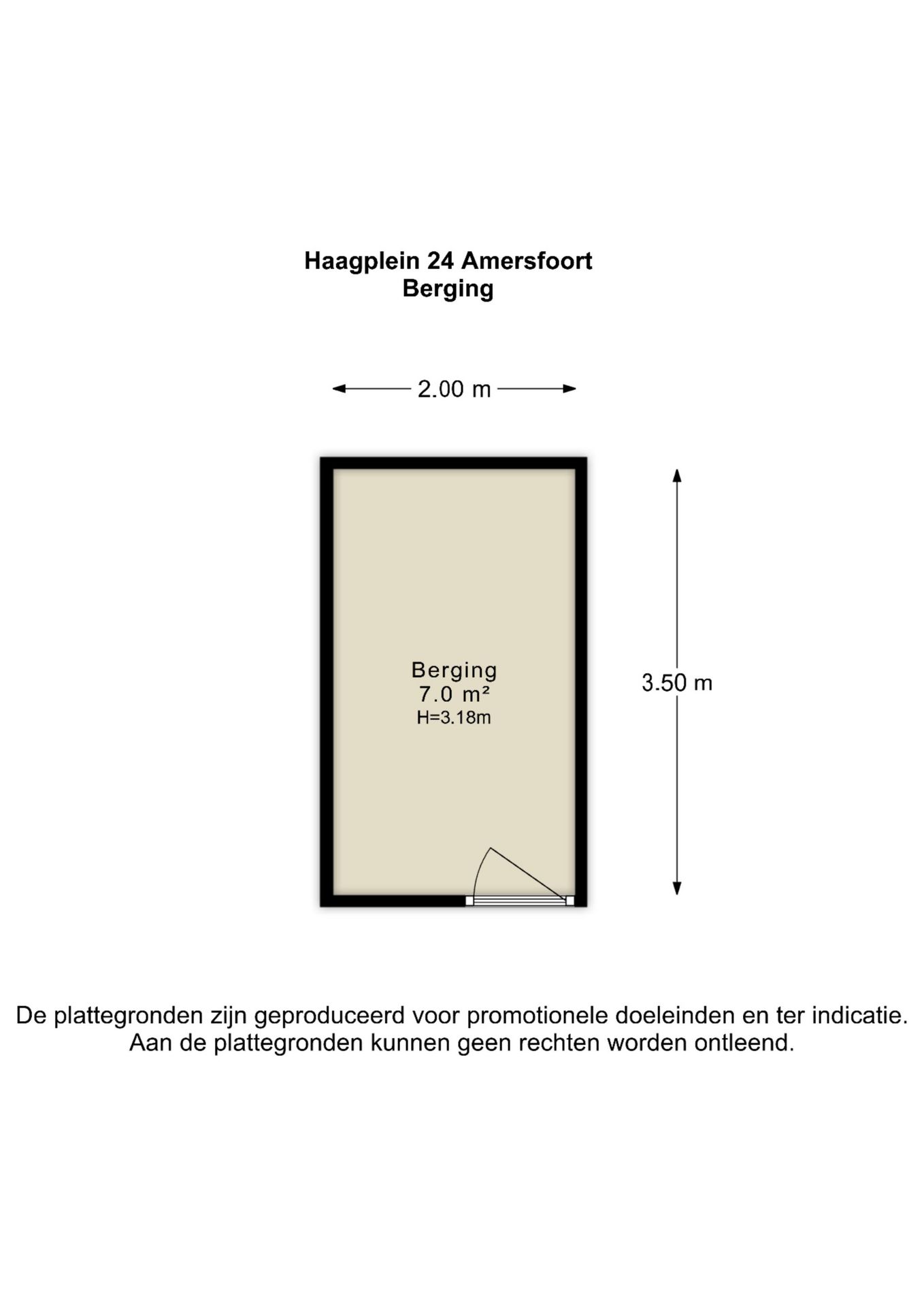 Haagplein 24 Amersfoort
Berging

2.00 m

Berging
7.0 m²
H=3.18m

3.50 m

De plattegronden zijn geproduceerd voor promotionele doeleinden en ter indicatie.
Aan de plattegronden kunnen geen rechten worden ontleend.